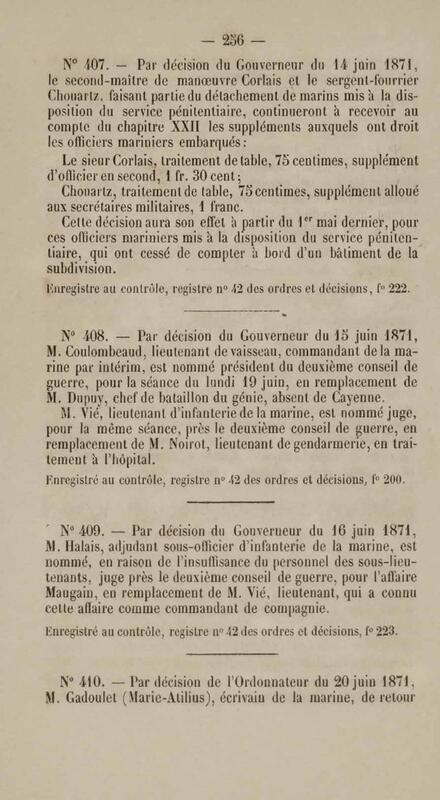 — 256 —

N° 407. — Par décision du Gouverneur du 14 juin 1871, le second-maître de manœuvre Corlais et le sergent-fourrier Chouartz, faisant partie du détachement de marins mis à la disposition du service pénitentiaire, continueront à recevoir au compte du chapitre XXII les suppléments auxquels ont droit les officiers mariniers embarqués :

Le sieur Corlais, traitement de table, 75 centimes, supplément d'officier en second, 1 fr. 30 cent ;

Chouartz, traitement de table, 75 centimes, supplément alloué aux secrétaires militaires, 1 franc.

Cette décision aura son effet à partir du 1$^{er}$ mai dernier, pour ces officiers mariniers mis à la disposition du service pénitentiaire, qui ont cessé de compter à bord d'un bâtiment de la subdivision.

Enregistré au contrôle, registre n° 42 des ordres et décisions, f° 222.

N° 408. — Par décision du Gouverneur du 15 juin 1871, M. Coulombeaud, lieutenant de vaisseau, commandant de la marine par intérim, est nommé président du deuxième conseil de guerre, pour la séance du lundi 19 juin, en remplacement de M. Dupuy, chef de bataillon du génie, absent de Cayenne.

M. Vié, lieutenant d'infanterie de la marine, est nommé juge, pour la même séance, près le deuxième conseil de guerre, en remplacement de M. Noirot, lieutenant de gendarmerie, en traitement à l'hôpital.

Enregistré au contrôle, registre n° 42 des ordres et décisions, f° 200.

N° 409. — Par décision du Gouverneur du 16 juin 1871, M. Halais, adjudant sous-officier d'infanterie de la marine, est nommé, en raison de l'insuffisance du personnel des sous-lieutenants, juge près le deuxième conseil de guerre, pour l'affaire Maugain, en remplacement de M. Vié, lieutenant, qui a connu cette affaire comme commandant de compagnie.

Enregistré au contrôle, registre n° 42 des ordres et décisions, f° 223.

N° 410. — Par décision de l'Ordonnateur du 20 juin 1871, M. Gadoulet (Marie-Atilius), écrivain de la marine, de retour